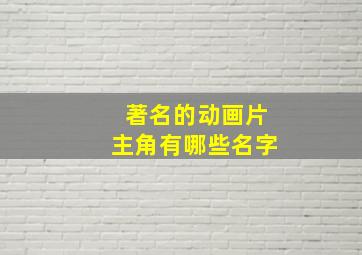 著名的动画片
主角有哪些名字